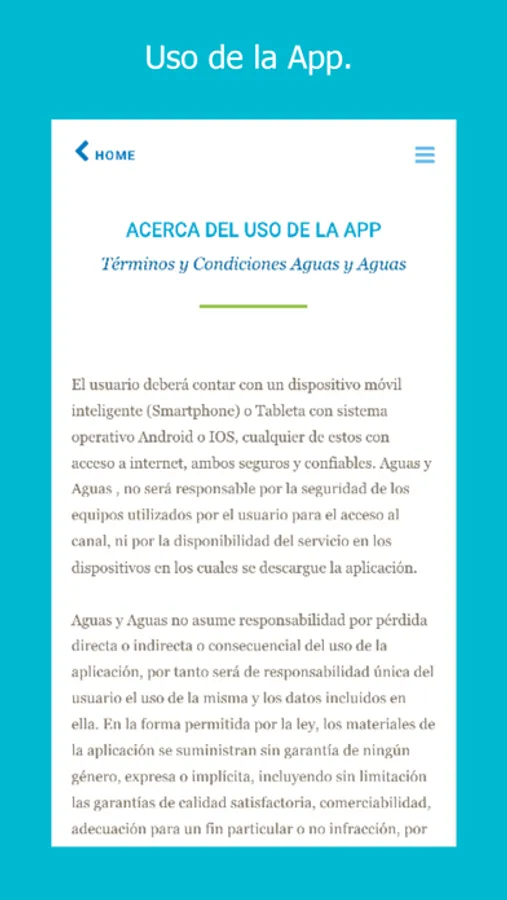 Uso de la App.

HOME

ACERCA DEL USO DE LA APP

Términos y Condiciones Aguas y Aguas

El usuario deberá contar con un dispositivo móvil inteligente (Smartphone) o Tableta con sistema operativo Android o IOS, cualquier de estos con acceso a internet, ambos seguros y confiables. Aguas y Aguas , no será responsable por la seguridad de los equipos utilizados por el usuario para el acceso al canal, ni por la disponibilidad del servicio en los dispositivos en los cuales se descargue la aplicación.

Aguas y Aguas no asume responsabilidad por pérdida directa o indirecta o consecuencial del uso de la aplicación, por tanto será de responsabilidad única del usuario el uso de la misma y los datos incluidos en ella. En la forma permitida por la ley, los materiales de la aplicación se suministran sin garantía de ningún género, expresa o implícita, incluyendo sin limitación las garantías de calidad satisfactoria, comerciabilidad, adecuación para un fin particular o no infracción, por